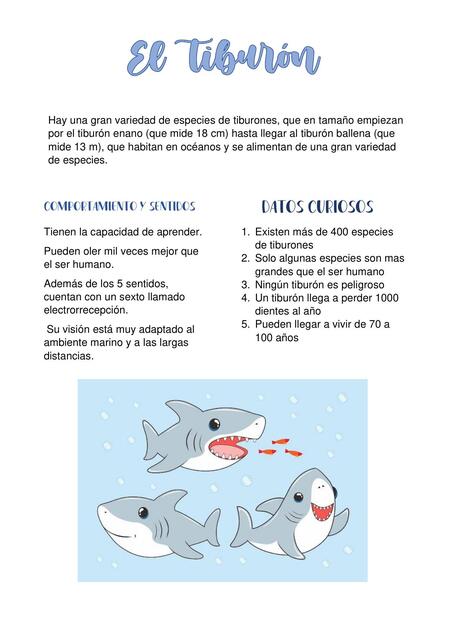 El Tiburón

Hay una gran variedad de especies de tiburones, que en tamaño empiezan por el tiburón enano (que mide 18 cm) hasta llegar al tiburón ballena (que mide 13 m), que habitan en océanos y se alimentan de una gran variedad de especies.

COMPORTAMIENTO Y SENTIDOS

Tienen la capacidad de aprender.

Pueden oler mil veces mejor que el ser humano.

Además de los 5 sentidos, cuentan con un sexto llamado electrorrecepción.

Su visión está muy adaptado al ambiente marino y a las largas distancias.

DATOS CURIOSOS

1. Existen más de 400 especies de tiburones
2. Solo algunas especies son mas grandes que el ser humano
3. Ningún tiburón es peligroso
4. Un tiburón llega a perder 1000 dientes al año
5. Pueden llegar a vivir de 70 a 100 años